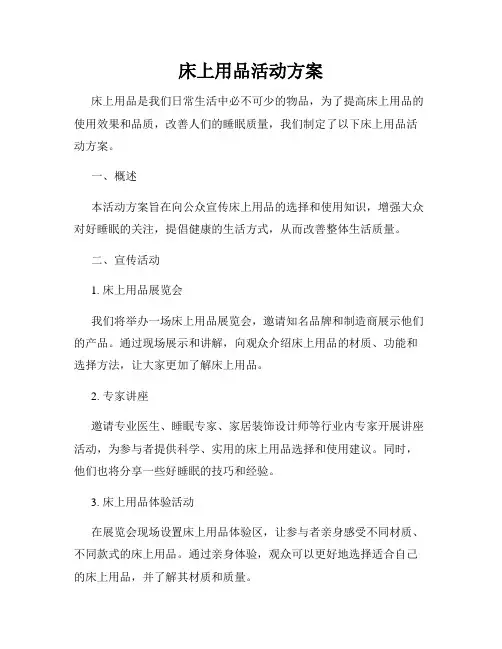 床上用品活动方案

床上用品是我们日常生活中必不可少的物品，为了提高床上用品的使用效果和品质，改善人们的睡眠质量，我们制定了以下床上用品活动方案。

一、概述

本活动方案旨在向公众宣传床上用品的选择和使用知识，增强大众对好睡眠的关注，提倡健康的生活方式，从而改善整体生活质量。

二、宣传活动

1. 床上用品展览会

我们将举办一场床上用品展览会，邀请知名品牌和制造商展示他们的产品。通过现场展示和讲解，向观众介绍床上用品的材质、功能和选择方法，让大家更加了解床上用品。

2. 专家讲座

邀请专业医生、睡眠专家、家居装饰设计师等行业内专家开展讲座活动，为参与者提供科学、实用的床上用品选择和使用建议。同时，他们也将分享一些好睡眠的技巧和经验。

3. 床上用品体验活动

在展览会现场设置床上用品体验区，让参与者亲身感受不同材质、不同款式的床上用品。通过亲身体验，观众可以更好地选择适合自己的床上用品，并了解其材质和质量。